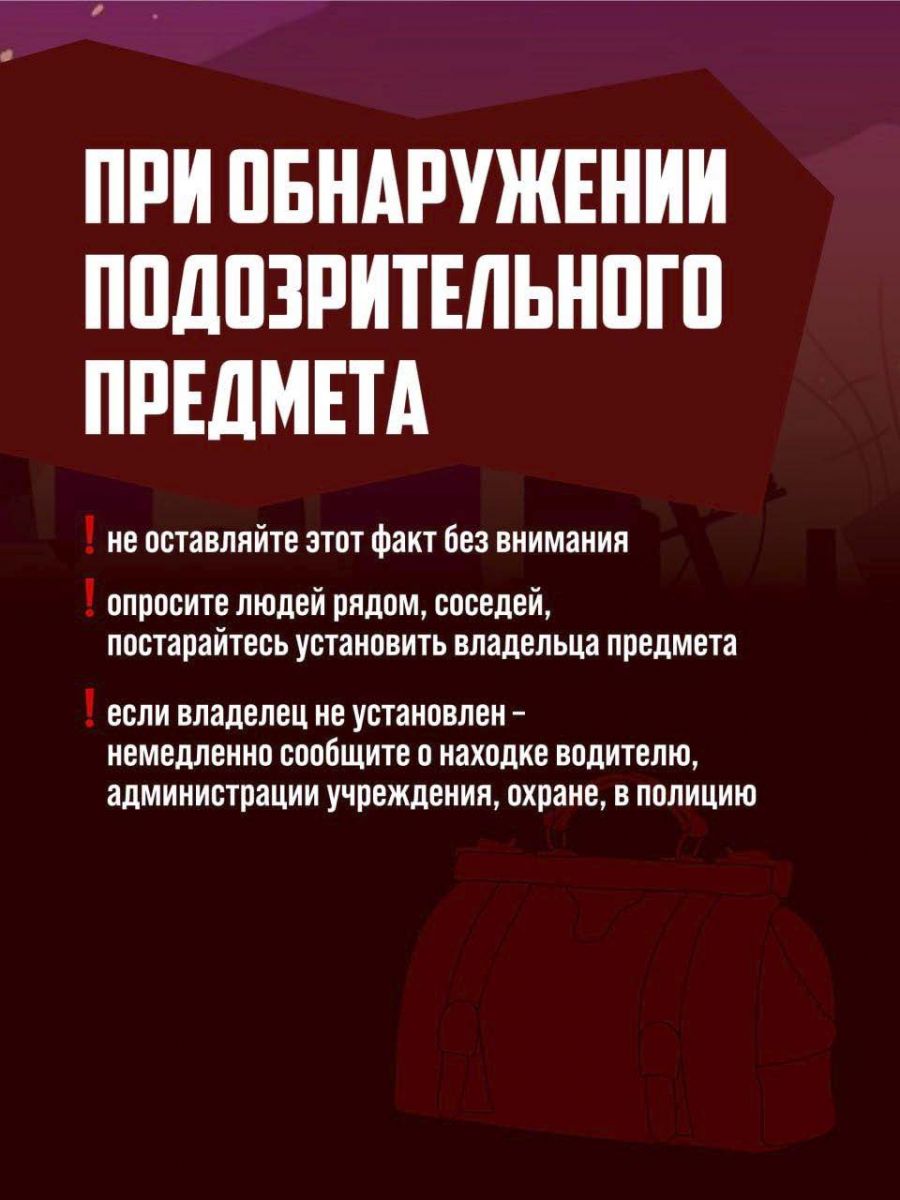 ПРИ ОБНАРУЖЕНИИ ПОДОЗРИТЕЛЬНОГО ПРЕДМЕТА

! не оставляйте этот факт без внимания

! опросите людей рядом, соседей, постарайтесь установить владельца предмета

! если владелец не установлен - немедленно сообщите о находке водителю, администрации учреждения, охране, в полицию